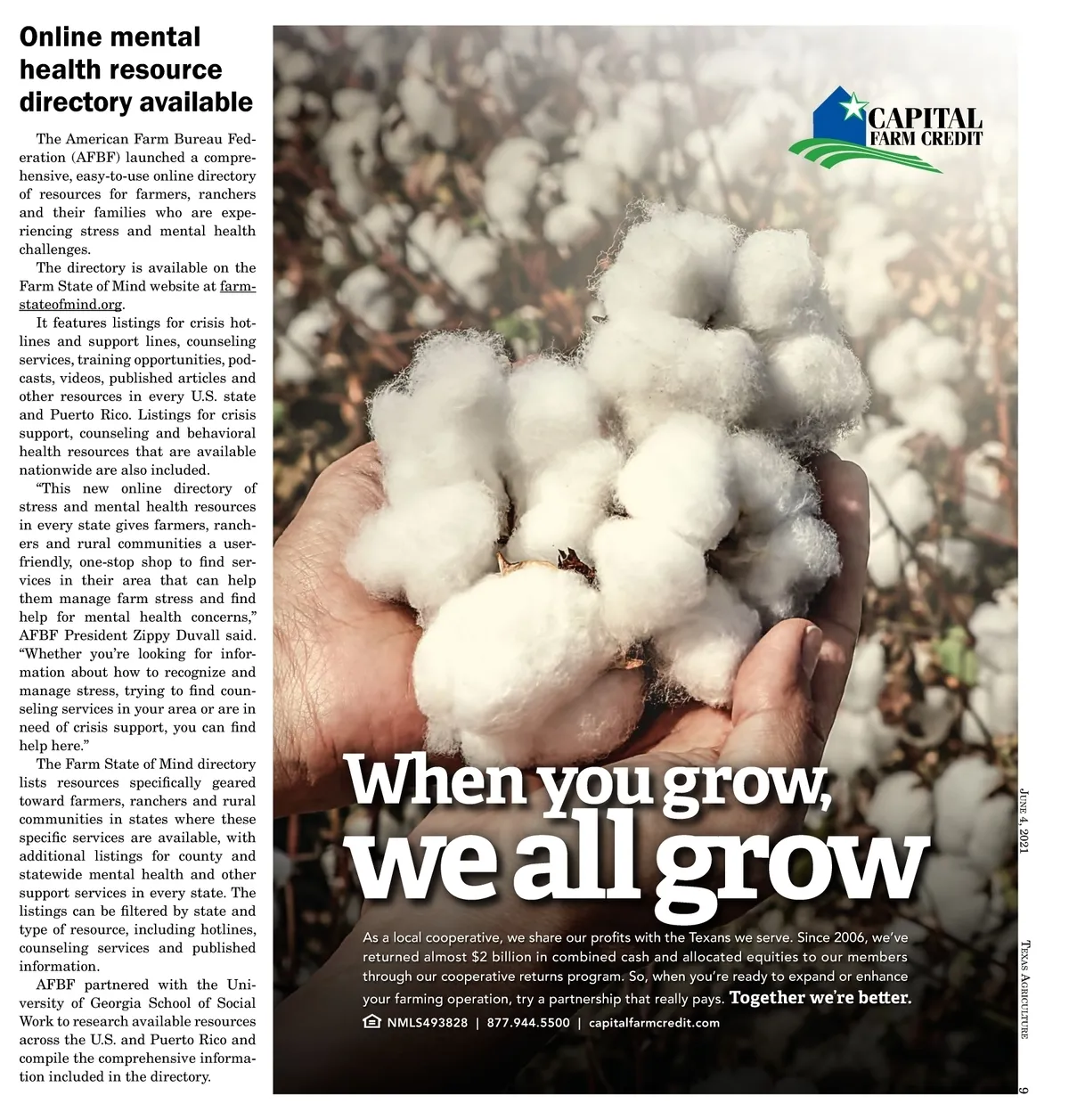 Online mental health resource directory available

The American Farm Bureau Federation (AFBF) launched a comprehensive, easy-to-use online directory of resources for farmers, ranchers and their families who are experiencing stress and mental health challenges.

The directory is available on the Farm State of Mind website at farmstateofmind.org.

It features listings for crisis hotlines and support lines, counseling services, training opportunities, podcasts, videos, published articles and other resources in every U.S. state and Puerto Rico. Listings for crisis support, counseling and behavioral health resources that are available nationwide are also included.

"This new online directory of stress and mental health resources in every state gives farmers, ranchers and rural communities a user-friendly, one-stop shop to find services in their area that can help them manage farm stress and find help for mental health concerns," AFBF President Zippy Duvall said. "Whether you're looking for information about how to recognize and manage stress, trying to find counseling services in your area or are in need of crisis support, you can find help here."

The Farm State of Mind directory lists resources specifically geared toward farmers, ranchers and rural communities in states where these specific services are available, with additional listings for county and statewide mental health and other support services in every state. The listings can be filtered by state and type of resource, including hotlines, counseling services and published information.

AFBF partnered with the University of Georgia School of Social Work to research available resources across the U.S. and Puerto Rico and compile the comprehensive information included in the directory.

CAPITAL
FARM CREDIT

When you grow, we all grow

As a local cooperative, we share our profits with the Texans we serve. Since 2006, we've returned almost $2 billion in combined cash and allocated equities to our members through our cooperative returns program. So, when you're ready to expand or enhance your farming operation, try a partnership that really pays. Together we're better.

NMLS493828 | 877.944.5500 | capitalfarmcredit.com

June 4, 2021

Texas Agriculture

9